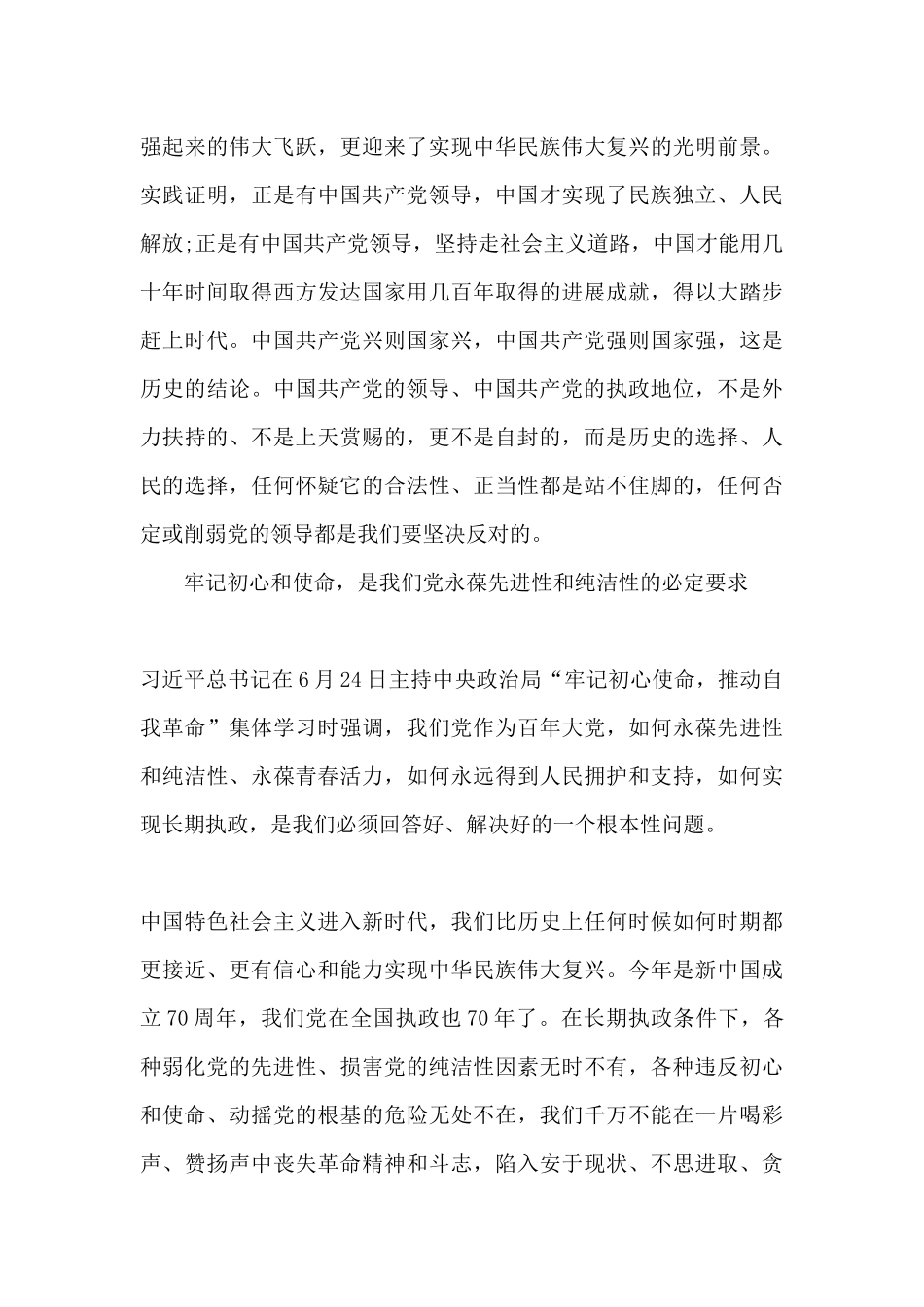 强起来的伟大飞跃，更迎来了实现中华民族伟大复兴的光明前景。实践证明，正是有中国共产党领导，中国才实现了民族独立、人民解放;正是有中国共产党领导，坚持走社会主义道路，中国才能用几十年时间取得西方发达国家用几百年取得的进展成就，得以大踏步赶上时代。中国共产党兴则国家兴，中国共产党强则国家强，这是历史的结论。中国共产党的领导、中国共产党的执政地位，不是外力扶持的、不是上天赏赐的，更不是自封的，而是历史的选择、人民的选择，任何怀疑它的合法性、正当性都是站不住脚的，任何否定或削弱党的领导都是我们要坚决反对的。

牢记初心和使命，是我们党永葆先进性和纯洁性的必定要求

习近平总书记在6月24日主持中央政治局“牢记初心使命，推动自我革命”集体学习时强调，我们党作为百年大党，如何永葆先进性和纯洁性、永葆青春活力，如何永远得到人民拥护和支持，如何实现长期执政，是我们必须回答好、解决好的一个根本性问题。

中国特色社会主义进入新时代，我们比历史上任何时候如何时期都更接近、更有信心和能力实现中华民族伟大复兴。今年是新中国成立70周年，我们党在全国执政也70年了。在长期执政条件下，各种弱化党的先进性、损害党的纯洁性因素无时不有，各种违反初心和使命、动摇党的根基的危险无处不在，我们千万不能在一片喝彩声、赞扬声中丧失革命精神和斗志，陷入安于现状、不思进取、贪